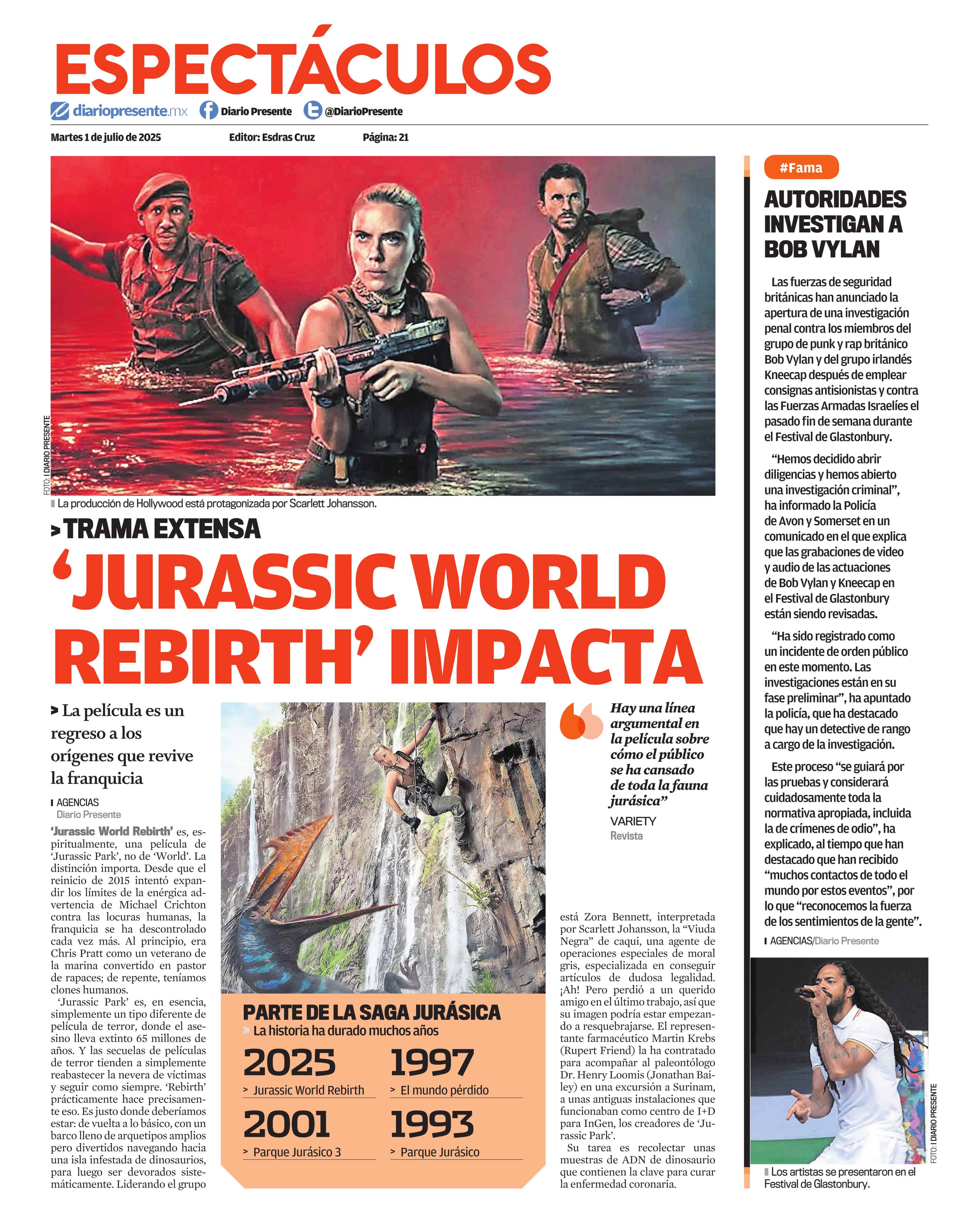 ESPECTÁCULOS

diariopresente.mx Diario Presente @DiarioPresente

Martes 1 de julio de 2025 Editor: Esdras Cruz Página: 21

FOTO: I DIARIO PRESENTE

La producción de Hollywood está protagonizada por Scarlett Johansson.

> TRAMA EXTENSA

'JURASSIC WORLD REBIRTH' IMPACTA

> La película es un regreso a los orígenes que revive la franquicia

AGENCIAS
Diario Presente

'Jurassic World Rebirth' es, espiritualmente, una película de 'Jurassic Park', no de 'World'. La distinción importa. Desde que el reinicio de 2015 intentó expandir los límites de la enérgica advertencia de Michael Crichton contra las locuras humanas, la franquicia se ha descontrolado cada vez más. Al principio, era Chris Pratt como un veterano de la marina convertido en pastor de rapaces; de repente, teníamos clones humanos.

'Jurassic Park' es, en esencia, simplemente un tipo diferente de película de terror, donde el asesino lleva extinto 65 millones de años. Y las secuelas de películas de terror tienden a simplemente reabastecer la nevera de víctimas y seguir como siempre. 'Rebirth' prácticamente hace precisamente eso. Es justo donde deberíamos estar: de vuelta a lo básico, con un barco lleno de arquetipos amplios pero divertidos navegando hacia una isla infestada de dinosaurios, para luego ser devorados sistemáticamente. Liderando el grupo

PARTE DE LA SAGA JURÁSICA
> La historia ha durado muchos años

2025
> Jurassic World Rebirth

1997
> El mundo pérdido

2001
> Parque Jurásico 3

1993
> Parque Jurásico

Hay una línea argumental en la película sobre cómo el público se ha cansado de toda la fauna jurásica"

VARIETY
Revista

está Zora Bennett, interpretada por Scarlett Johansson, la "Viuda Negra" de caqui, una agente de operaciones especiales de moral gris, especializada en conseguir artículos de dudosa legalidad. ¡Ah! Pero perdió a un querido amigo en el último trabajo, así que su imagen podría estar empezando a resquebrajarse. El representante farmacéutico Martin Krebs (Rupert Friend) la ha contratado para acompañar al paleontólogo Dr. Henry Loomis (Jonathan Bailey) en una excursión a Surinam, a unas antiguas instalaciones que funcionaban como centro de I+D para InGen, los creadores de 'Jurassic Park'.

Su tarea es recolectar unas muestras de ADN de dinosaurio que contienen la clave para curar la enfermedad coronaria.

#Fama

AUTORIDADES INVESTIGAN A BOB VYLAN

Las fuerzas de seguridad británicas han anunciado la apertura de una investigación penal contra los miembros del grupo de punk y rap británico Bob Vylan y del grupo irlandés Kneecap después de emplear consignas antisionistas y contra las Fuerzas Armadas Israelíes el pasado fin de semana durante el Festival de Glastonbury.

"Hemos decidido abrir diligencias y hemos abierto una investigación criminal", ha informado la Policía de Avon y Somerset en un comunicado en el que explica que las grabaciones de video y audio de las actuaciones de Bob Vylan y Kneecap en el Festival de Glastonbury están siendo revisadas.

"Ha sido registrado como un incidente de orden público en este momento. Las investigaciones están en su fase preliminar", ha apuntado la policía, que ha destacado que hay un detective de rango a cargo de la investigación.

Este proceso "se guiará por las pruebas y considerará cuidadosamente toda la normativa apropiada, incluida la de crímenes de odio", ha explicado, al tiempo que han destacado que han recibido "muchos contactos de todo el mundo por estos eventos", por lo que "reconocemos la fuerza de los sentimientos de la gente".

AGENCIAS/Diario Presente

FOTO: I DIARIO PRESENTE

Los artistas se presentaron en el Festival de Glastonbury.